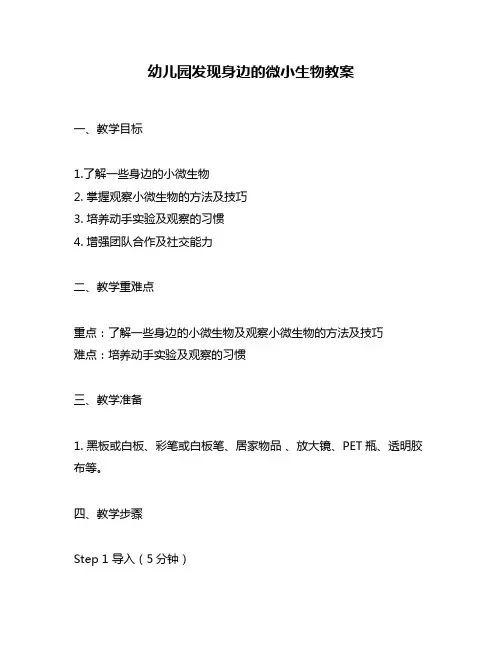 幼儿园发现身边的微小生物教案

一、教学目标

1.了解一些身边的小微生物
2. 掌握观察小微生物的方法及技巧
3. 培养动手实验及观察的习惯
4. 增强团队合作及社交能力

二、教学重难点

重点：了解一些身边的小微生物及观察小微生物的方法及技巧
难点：培养动手实验及观察的习惯

三、教学准备

1. 黑板或白板、彩笔或白板笔、居家物品 、放大镜、PET 瓶、透明胶布等。

四、教学步骤

Step 1 导入（5 分钟）